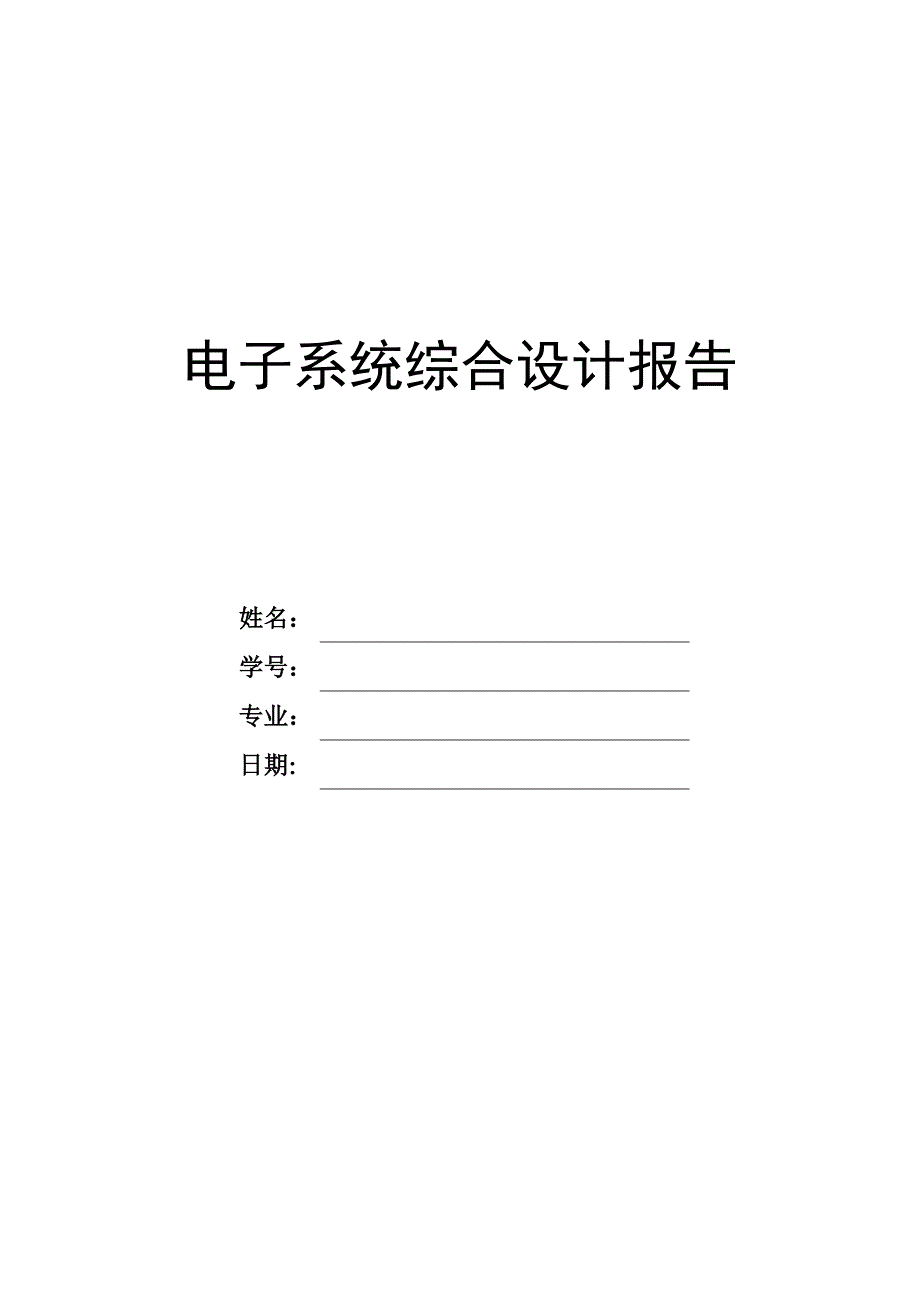 电子系统综合设计报告

姓名：
学号：
专业：
日期: